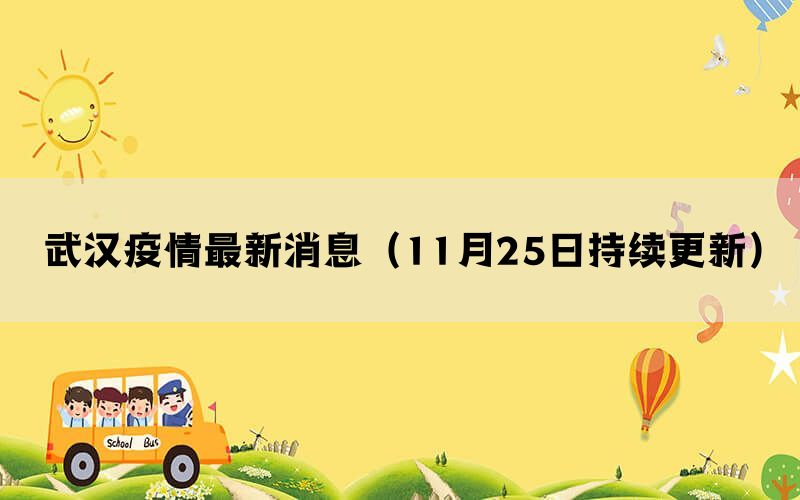 武汉疫情最新消息（11月25日持续更新）

School Bus